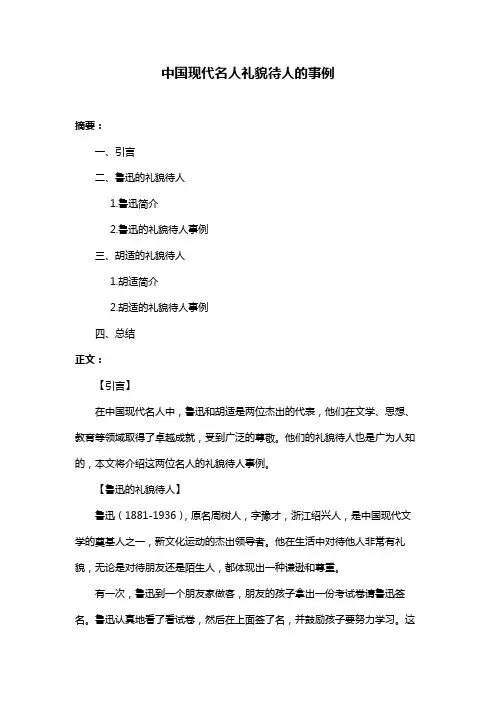 中国现代名人礼貌待人的事例

摘要：

一、引言

二、鲁迅的礼貌待人

1.鲁迅简介

2.鲁迅的礼貌待人事例

三、胡适的礼貌待人

1.胡适简介

2.胡适的礼貌待人事例

四、总结

正文：

【引言】

在中国现代名人中，鲁迅和胡适是两位杰出的代表，他们在文学、思想、教育等领域取得了卓越成就，受到广泛的尊敬。他们的礼貌待人也是广为人知的，本文将介绍这两位名人的礼貌待人事例。

【鲁迅的礼貌待人】

鲁迅（1881-1936），原名周树人，字豫才，浙江绍兴人，是中国现代文学的奠基人之一，新文化运动的杰出领导者。他在生活中对待他人非常有礼貌，无论是对待朋友还是陌生人，都体现出一种谦逊和尊重。

有一次，鲁迅到一个朋友家做客，朋友的孩子拿出一份考试卷请鲁迅签名。鲁迅认真地看了看试卷，然后在上面签了名，并鼓励孩子要努力学习。这